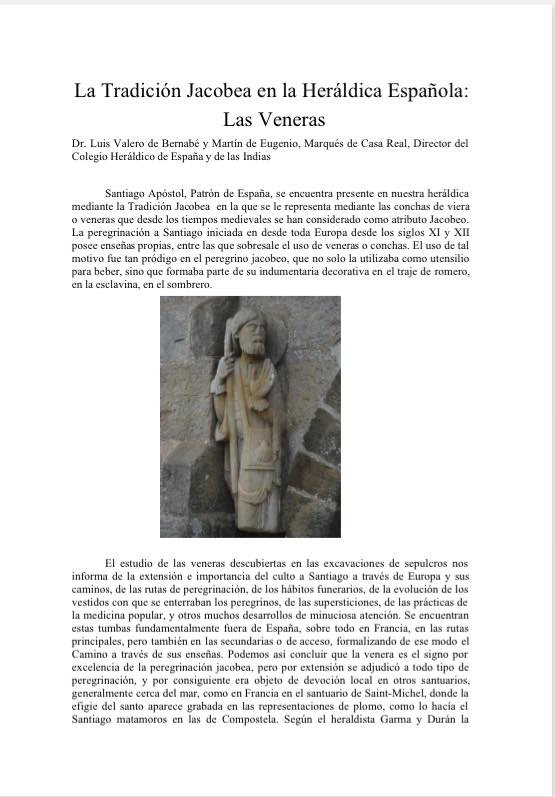 La Tradición Jacobea en la Heráldica Española: Las Veneras

Dr. Luis Valero de Bernabé y Martín de Eugenio, Marqués de Casa Real, Director del Colegio Heráldico de España y de las Indias

Santiago Apóstol, Patrón de España, se encuentra presente en nuestra heráldica mediante la Tradición Jacobea en la que se le representa mediante las conchas de viera o veneras que desde los tiempos medievales se han considerado como atributo Jacobeo. La peregrinación a Santiago iniciada en desde toda Europa desde los siglos XI y XII posee enseñas propias, entre las que sobresale el uso de veneras o conchas. El uso de tal motivo fue tan pródigo en el peregrino jacobeo, que no solo la utilizaba como utensilio para beber, sino que formaba parte de su indumentaria decorativa en el traje de romero, en la esclavina, en el sombrero.

El estudio de las veneras descubiertas en las excavaciones de sepulcros nos informa de la extensión e importancia del culto a Santiago a través de Europa y sus caminos, de las rutas de peregrinación, de los hábitos funerarios, de la evolución de los vestidos con que se enterraban los peregrinos, de las supersticiones, de las prácticas de la medicina popular, y otros muchos desarrollos de minuciosa atención. Se encuentran estas tumbas fundamentalmente fuera de España, sobre todo en Francia, en las rutas principales, pero también en las secundarias o de acceso, formalizando de ese modo el Camino a través de sus enseñas. Podemos así concluir que la venera es el signo por excelencia de la peregrinación jacobea, pero por extensión se adjudicó a todo tipo de peregrinación, y por consiguiente era objeto de devoción local en otros santuarios, generalmente cerca del mar, como en Francia en el santuario de Saint-Michel, donde la efigie del santo aparece grabada en las representaciones de plomo, como lo hacía el Santiago matamoros en las de Compostela. Según el heraldista Garma y Durán la